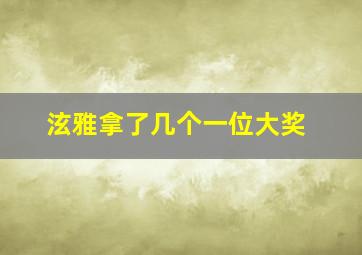 泫雅拿了几个一位大奖